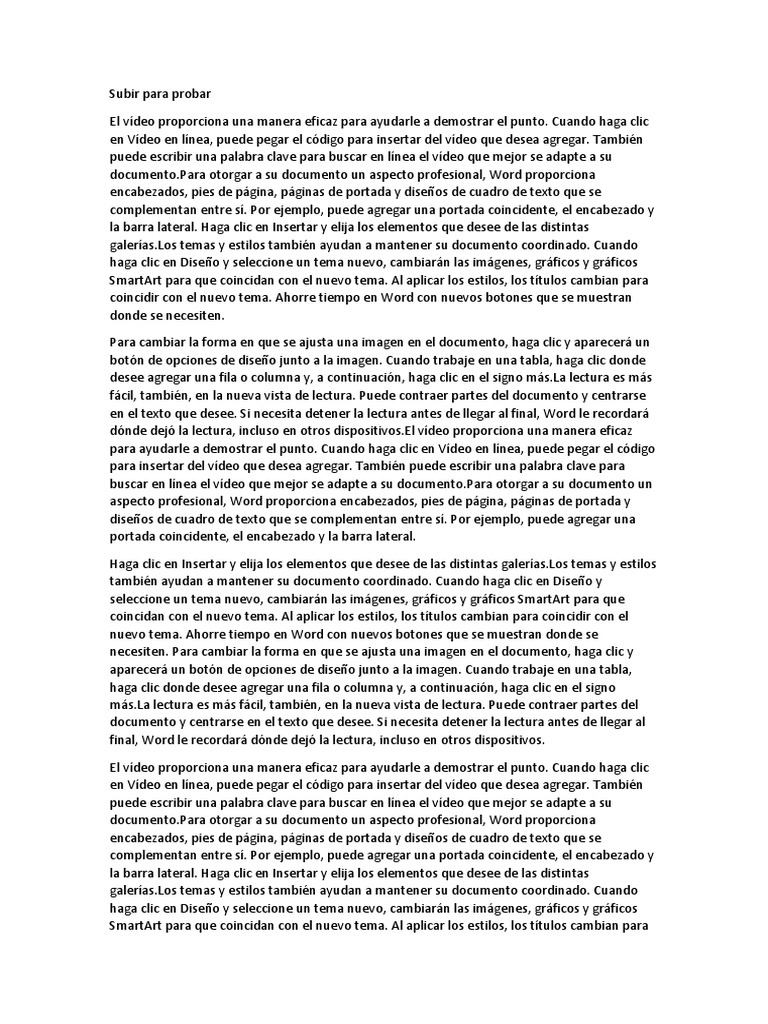 Subir para probar

El vídeo proporciona una manera eficaz para ayudarle a demostrar el punto. Cuando haga clic en Vídeo en línea, puede pegar el código para insertar del vídeo que desea agregar. También puede escribir una palabra clave para buscar en línea el vídeo que mejor se adapte a su documento.Para otorgar a su documento un aspecto profesional, Word proporciona encabezados, pies de página, páginas de portada y diseños de cuadro de texto que se complementan entre sí. Por ejemplo, puede agregar una portada coincidente, el encabezado y la barra lateral. Haga clic en Insertar y elija los elementos que desee de las distintas galerías.Los temas y estilos también ayudan a mantener su documento coordinado. Cuando haga clic en Diseño y seleccione un tema nuevo, cambiarán las imágenes, gráficos y gráficos SmartArt para que coincidan con el nuevo tema. Al aplicar los estilos, los títulos cambian para coincidir con el nuevo tema. Ahorre tiempo en Word con nuevos botones que se muestran donde se necesiten.

Para cambiar la forma en que se ajusta una imagen en el documento, haga clic y aparecerá un botón de opciones de diseño junto a la imagen. Cuando trabaje en una tabla, haga clic donde desee agregar una fila o columna y, a continuación, haga clic en el signo más.La lectura es más fácil, también, en la nueva vista de lectura. Puede contraer partes del documento y centrarse en el texto que desee. Si necesita detener la lectura antes de llegar al final, Word le recordará dónde dejó la lectura, incluso en otros dispositivos.El vídeo proporciona una manera eficaz para ayudarle a demostrar el punto. Cuando haga clic en Vídeo en línea, puede pegar el código para insertar del vídeo que desea agregar. También puede escribir una palabra clave para buscar en línea el vídeo que mejor se adapte a su documento.Para otorgar a su documento un aspecto profesional, Word proporciona encabezados, pies de página, páginas de portada y diseños de cuadro de texto que se complementan entre sí. Por ejemplo, puede agregar una portada coincidente, el encabezado y la barra lateral.

Haga clic en Insertar y elija los elementos que desee de las distintas galerías.Los temas y estilos también ayudan a mantener su documento coordinado. Cuando haga clic en Diseño y seleccione un tema nuevo, cambiarán las imágenes, gráficos y gráficos SmartArt para que coincidan con el nuevo tema. Al aplicar los estilos, los títulos cambian para coincidir con el nuevo tema. Ahorre tiempo en Word con nuevos botones que se muestran donde se necesiten. Para cambiar la forma en que se ajusta una imagen en el documento, haga clic y aparecerá un botón de opciones de diseño junto a la imagen. Cuando trabaje en una tabla, haga clic donde desee agregar una fila o columna y, a continuación, haga clic en el signo más.La lectura es más fácil, también, en la nueva vista de lectura. Puede contraer partes del documento y centrarse en el texto que desee. Si necesita detener la lectura antes de llegar al final, Word le recordará dónde dejó la lectura, incluso en otros dispositivos.

El vídeo proporciona una manera eficaz para ayudarle a demostrar el punto. Cuando haga clic en Vídeo en línea, puede pegar el código para insertar del vídeo que desea agregar. También puede escribir una palabra clave para buscar en línea el vídeo que mejor se adapte a su documento.Para otorgar a su documento un aspecto profesional, Word proporciona encabezados, pies de página, páginas de portada y diseños de cuadro de texto que se complementan entre sí. Por ejemplo, puede agregar una portada coincidente, el encabezado y la barra lateral. Haga clic en Insertar y elija los elementos que desee de las distintas galerías.Los temas y estilos también ayudan a mantener su documento coordinado. Cuando haga clic en Diseño y seleccione un tema nuevo, cambiarán las imágenes, gráficos y gráficos SmartArt para que coincidan con el nuevo tema. Al aplicar los estilos, los títulos cambian para